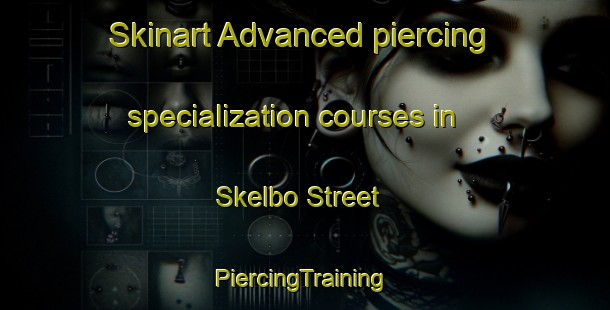 Skinart Advanced piercing specialization courses in Skelbo Street PiercingTraining